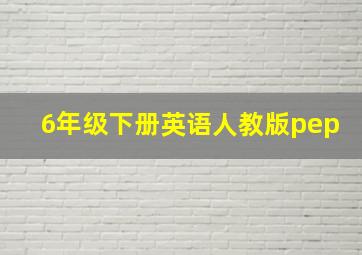 6年级下册英语人教版pep